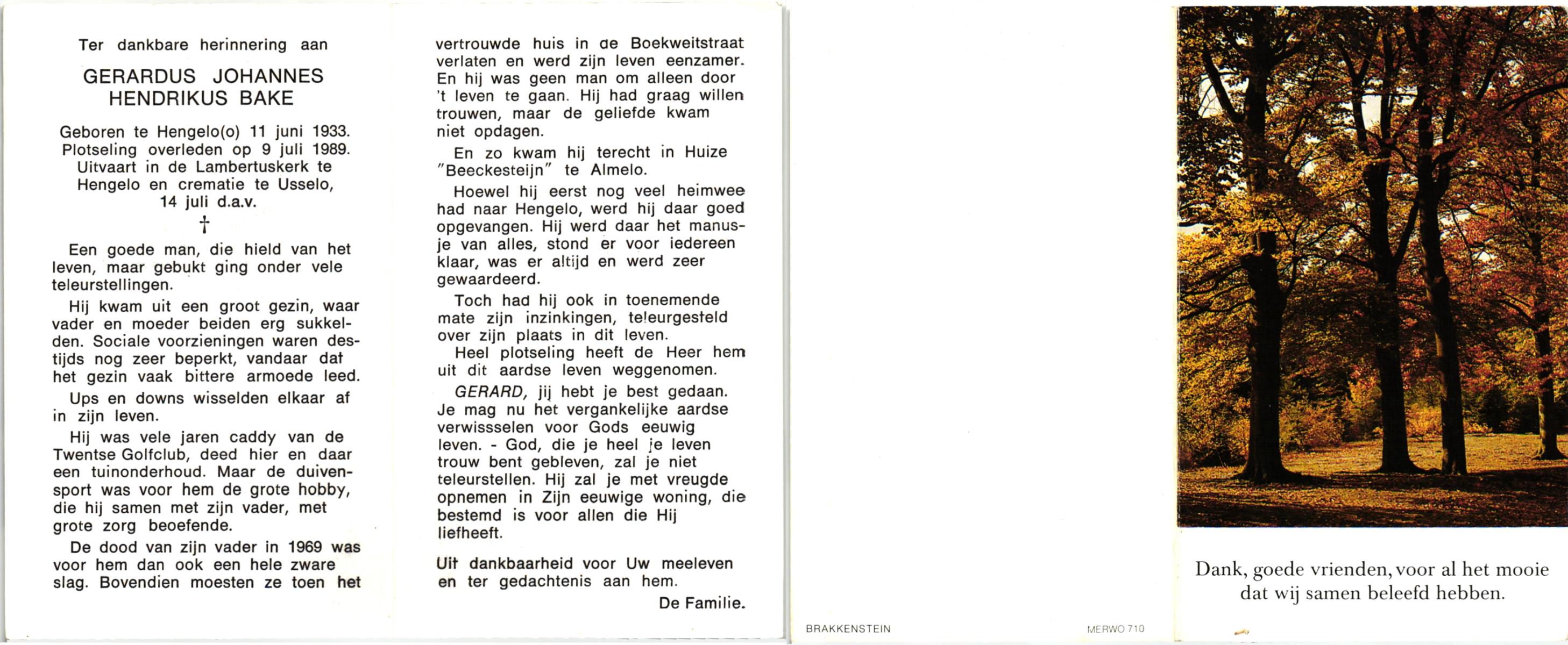 Ter dankbare herinnering aan

GERARDUS JOHANNES HENDRIKUS BAKE

Geboren te Hengelo(o) 11 juni 1933. Plotseling overleden op 9 juli 1989. Uitvaart in de Lambertuskerk te Hengelo en crematie te Usselo, 14 juli d.a.v.

†

Een goede man, die hield van het leven, maar gebukt ging onder vele teleurstellingen.

Hij kwam uit een groot gezin, waar vader en moeder beiden erg sukkelden. Sociale voorzieningen waren destijds nog zeer beperkt, vandaar dat het gezin vaak bittere armoede leed.

Ups en downs wisselden elkaar af in zijn leven.

Hij was vele jaren caddy van de Twentse Golfclub, deed hier en daar een tuinonderhoud. Maar de duivensport was voor hem de grote hobby, die hij samen met zijn vader, met grote zorg beoefende.

De dood van zijn vader in 1969 was voor hem dan ook een hele zware slag. Bovendien moesten ze toen het vertrouwde huis in de Boekweitstraat verlaten en werd zijn leven eenzamer. En hij was geen man om alleen door 't leven te gaan. Hij had graag willen trouwen, maar de geliefde kwam niet opdagen.

En zo kwam hij terecht in Huize "Beeckesteijn" te Almelo.

Hoewel hij eerst nog veel heimwee had naar Hengelo, werd hij daar goed opgevangen. Hij werd daar het manusje van alles, stond er voor iedereen klaar, was er altijd en werd zeer gewaardeerd.

Toch had hij ook in toenemende mate zijn inzinkingen, teleurgesteld over zijn plaats in dit leven.

Heel plotseling heeft de Heer hem uit dit aardse leven weggenomen.

GERARD, jij hebt je best gedaan. Je mag nu het vergankelijke aardse verwissselen voor Gods eeuwig leven. - God, die je heel je leven trouw bent gebleven, zal je niet teleurstellen. Hij zal je met vreugde opnemen in Zijn eeuwige woning, die bestemd is voor allen die Hij liefheeft.

Uit dankbaarheid voor Uw meeleven en ter gedachtenis aan hem.

De Familie.

BRAKKENSTEIN

MERWO 710

Dank, goede vrienden, voor al het mooie dat wij samen beleefd hebben.